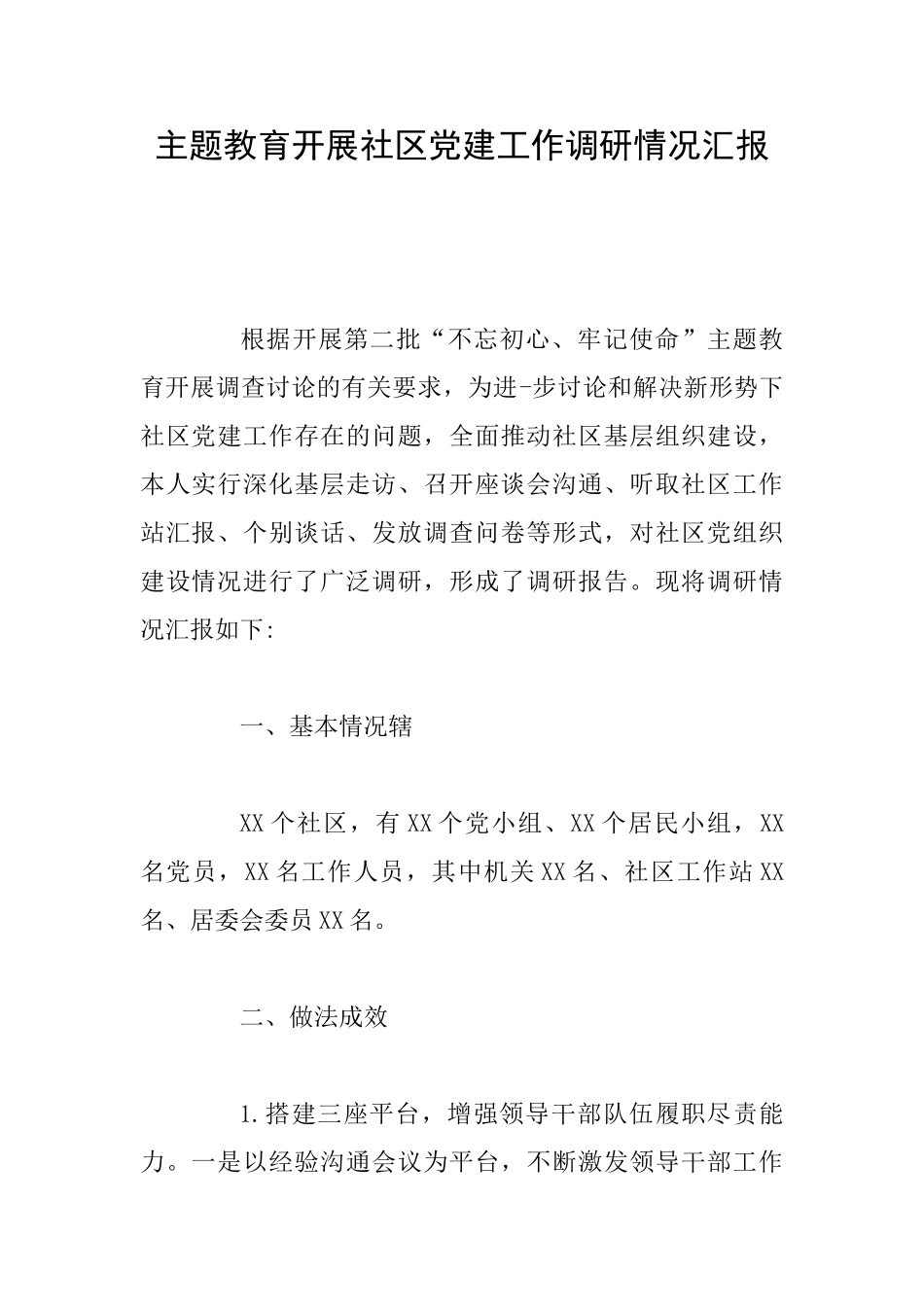 主题教育开展社区党建工作调研情况汇报

根据开展第二批“不忘初心、牢记使命”主题教育开展调查讨论的有关要求，为进-步讨论和解决新形势下社区党建工作存在的问题，全面推动社区基层组织建设，本人实行深化基层走访、召开座谈会沟通、听取社区工作站汇报、个别谈话、发放调查问卷等形式，对社区党组织建设情况进行了广泛调研，形成了调研报告。现将调研情况汇报如下:

一、基本情况辖

XX个社区，有XX个党小组、XX个居民小组，XX名党员，XX名工作人员，其中机关XX名、社区工作站XX名、居委会委员XX名。

二、做法成效

1.搭建三座平台，增强领导干部队伍履职尽责能力。一是以经验沟通会议为平台，不断激发领导干部工作